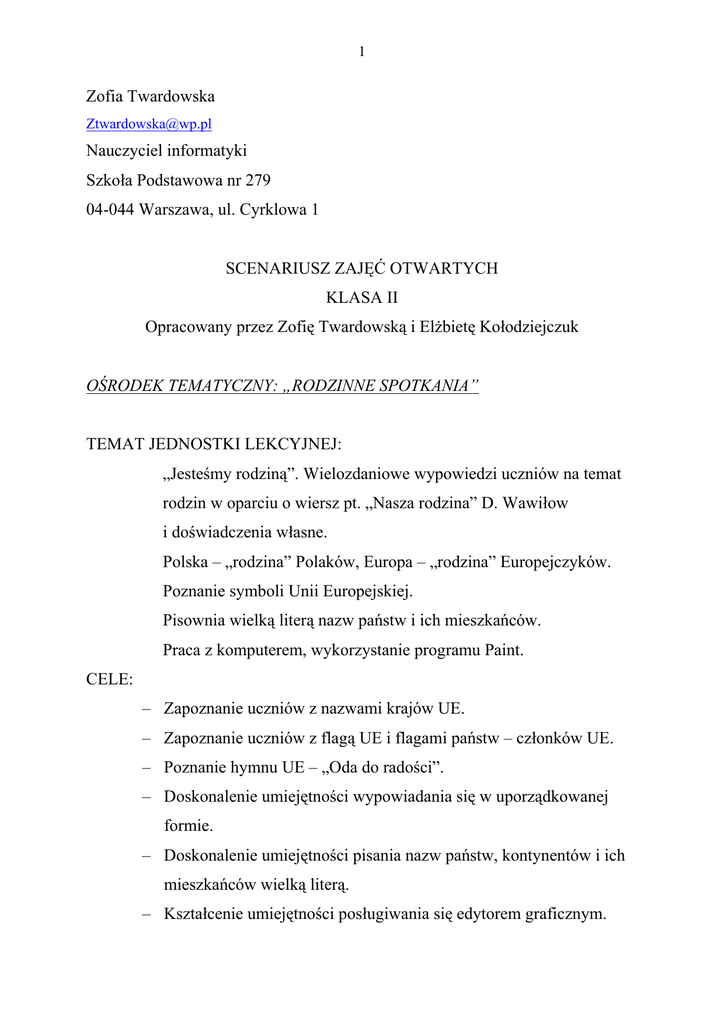 1

Zofia Twardowska

Ztwardowska@wp.pl

Nauczyciel informatyki

Szkoła Podstawowa nr 279

04-044 Warszawa, ul. Cyrklowa 1

SCENARIUSZ ZAJĘĆ OTWARTYCH

KLASA II

Opracowany przez Zofię Twardowską i Elżbietę Kołodziejczuk

OŚRODEK TEMATYCZNY: „RODZINNE SPOTKANIA”

TEMAT JEDNOSTKI LEKCYJNEJ:

„Jesteśmy rodziną”. Wielozdaniowe wypowiedzi uczniów na temat rodzin w oparciu o wiersz pt. „Nasza rodzina” D. Wawiłow i doświadczenia własne.

Polska – „rodzina” Polaków, Europa – „rodzina” Europejczyków.

Poznanie symboli Unii Europejskiej.

Pisownia wielką literą nazw państw i ich mieszkańców.

Praca z komputerem, wykorzystanie programu Paint.

CELE:

– Zapoznanie uczniów z nazwami krajów UE.

– Zapoznanie uczniów z flagą UE i flagami państw – członków UE.

– Poznanie hymnu UE – „Oda do radości”.

– Doskonalenie umiejętności wypowiadania się w uporządkowanej formie.

– Doskonalenie umiejętności pisania nazw państw, kontynentów i ich mieszkańców wielką literą.

– Kształcenie umiejętności posługiwania się edytorem graficznym.